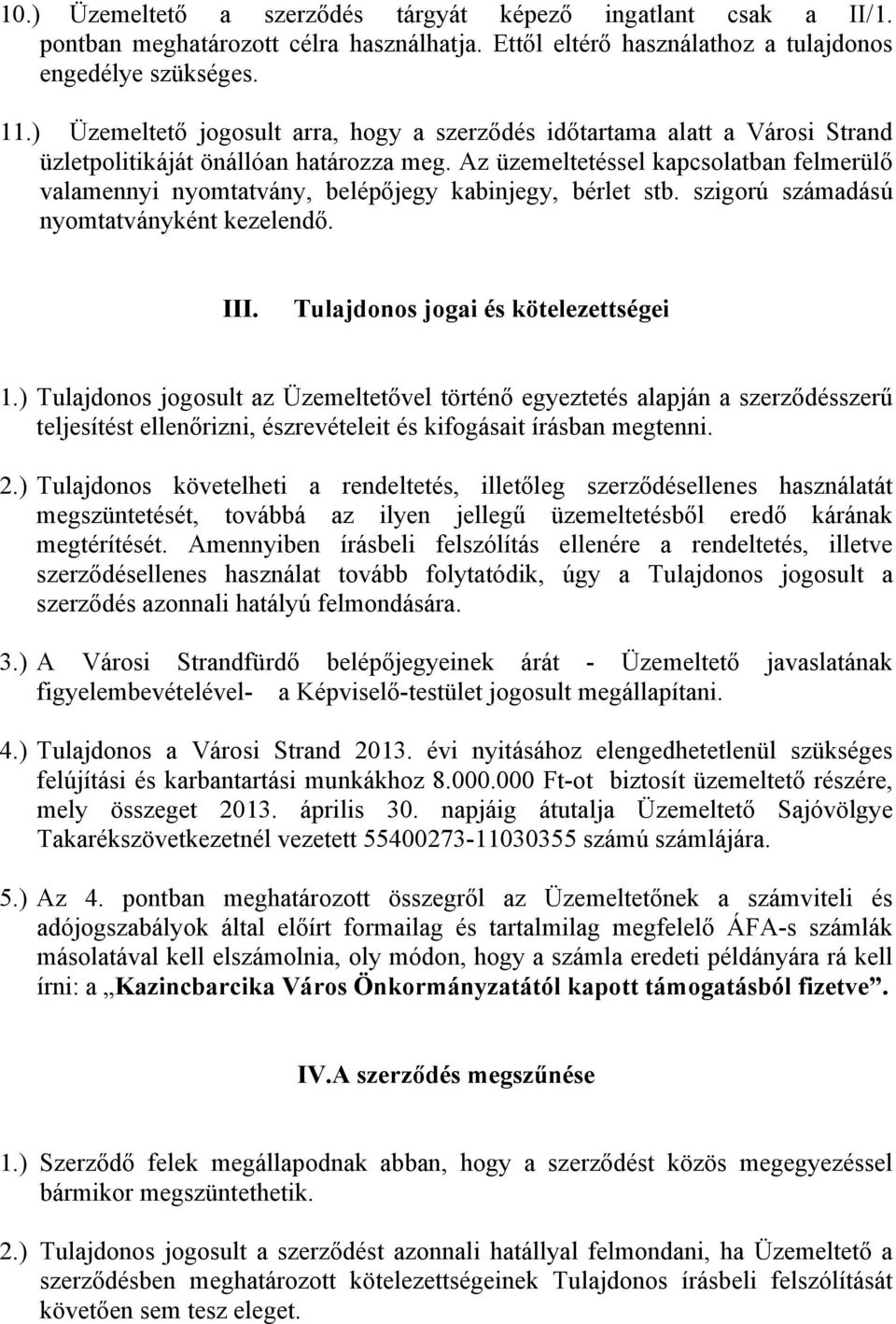 10.) Üzemeltető a szerződés tárgyát képező ingatlant csak a II/1. pontban meghatározott célra használhatja. Ettől eltérő használathoz a tulajdonos engedélye szükséges.

11.) Üzemeltető jogosult arra, hogy a szerződés időtartama alatt a Városi Strand üzletpolitikáját önállóan határozza meg. Az üzemeltetéssel kapcsolatban felmerülő valamennyi nyomtatvány, belépőjegy kabinjegy, bérlet stb. szigorú számadású nyomtatványként kezelendő.

III. Tulajdonos jogai és kötelezettségei

1.) Tulajdonos jogosult az Üzemeltetővel történő egyeztetés alapján a szerződésszerű teljesítést ellenőrizni, észrevételeit és kifogásait írásban megtenni.

2.) Tulajdonos követelheti a rendeltetés, illetőleg szerződésellenes használatát megszüntetését, továbbá az ilyen jellegű üzemeltetésből eredő kárának megtérítését. Amennyiben írásbeli felszólítás ellenére a rendeltetés, illetve szerződésellenes használat tovább folytatódik, úgy a Tulajdonos jogosult a szerződés azonnali hatályú felmondására.

3.) A Városi Strandfürdő belépőjegyeinek árát - Üzemeltető javaslatának figyelembevételével- a Képviselő-testület jogosult megállapítani.

4.) Tulajdonos a Városi Strand 2013. évi nyitásához elengedhetetlenül szükséges felújítási és karbantartási munkákhoz 8.000.000 Ft-ot biztosít üzemeltető részére, mely összeget 2013. április 30. napjáig átutalja Üzemeltető Sajóvölgye Takarékszövetkezetnél vezetett 55400273-11030355 számú számlájára.

5.) Az 4. pontban meghatározott összegről az Üzemeltetőnek a számviteli és adójogszabályok által előírt formailag és tartalmilag megfelelő ÁFA-s számlák másolatával kell elszámolnia, oly módon, hogy a számla eredeti példányára rá kell írni: a „Kazincbarcika Város Önkormányzatától kapott támogatásból fizetve”.

IV.A szerződés megszűnése

1.) Szerződő felek megállapodnak abban, hogy a szerződést közös megegyezéssel bármikor megszüntethetik.

2.) Tulajdonos jogosult a szerződést azonnali hatállyal felmondani, ha Üzemeltető a szerződésben meghatározott kötelezettségeinek Tulajdonos írásbeli felszólítását követően sem tesz eleget.